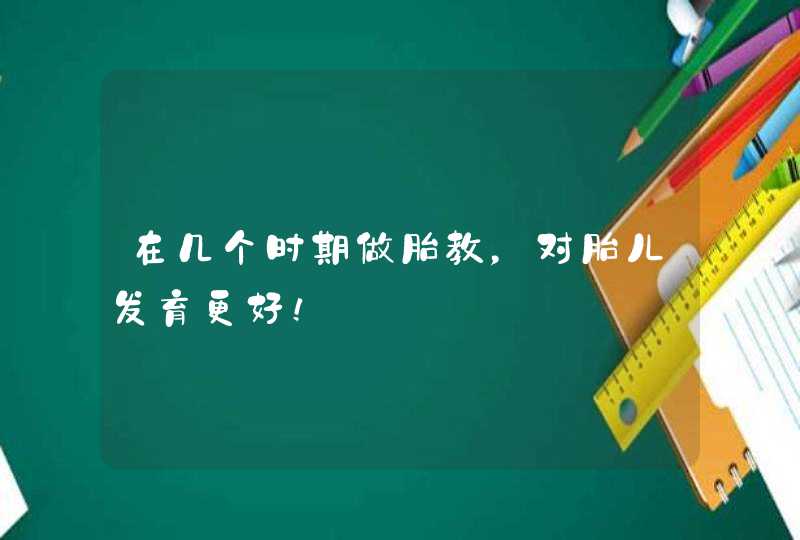 在几个时期做胎教，对胎儿发育更好！